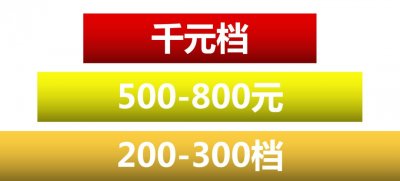 千元档

500-800元

200-300档